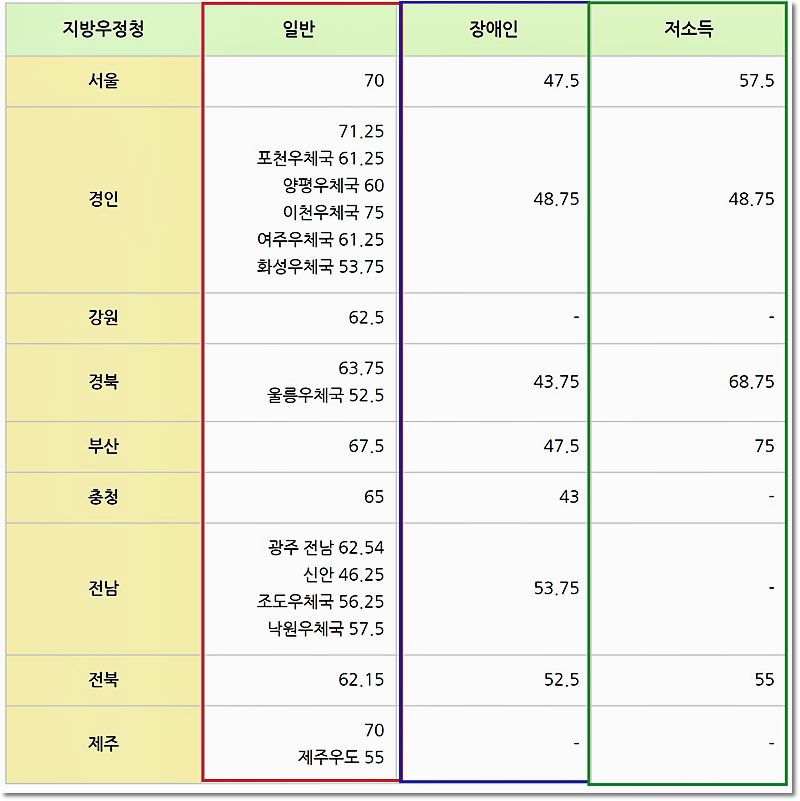 | 지방우정청 | 일반 | 장애인 | 저소득 |
|---|---|---|---|
| 서울 | 70 | 47.5 | 57.5 |
| 경인 | 71.25 포천우체국 61.25 양평우체국 60 이천우체국 75 여주우체국 61.25 화성우체국 53.75 | 48.75 | 48.75 |
| 강원 | 62.5 | - | - |
| 경북 | 63.75 울릉우체국 52.5 | 43.75 | 68.75 |
| 부산 | 67.5 | 47.5 | 75 |
| 충청 | 65 | 43 | - |
| 전남 | 광주 전남 62.54 신안 46.25 조도우체국 56.25 낙원우체국 57.5 | 53.75 | - |
| 전북 | 62.15 | 52.5 | 55 |
| 제주 | 70 제주우도 55 | - | - |